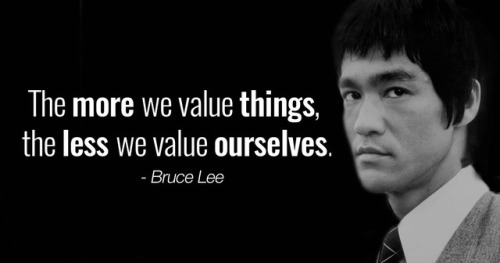 The more we value things, the less we value ourselves.

- Bruce Lee